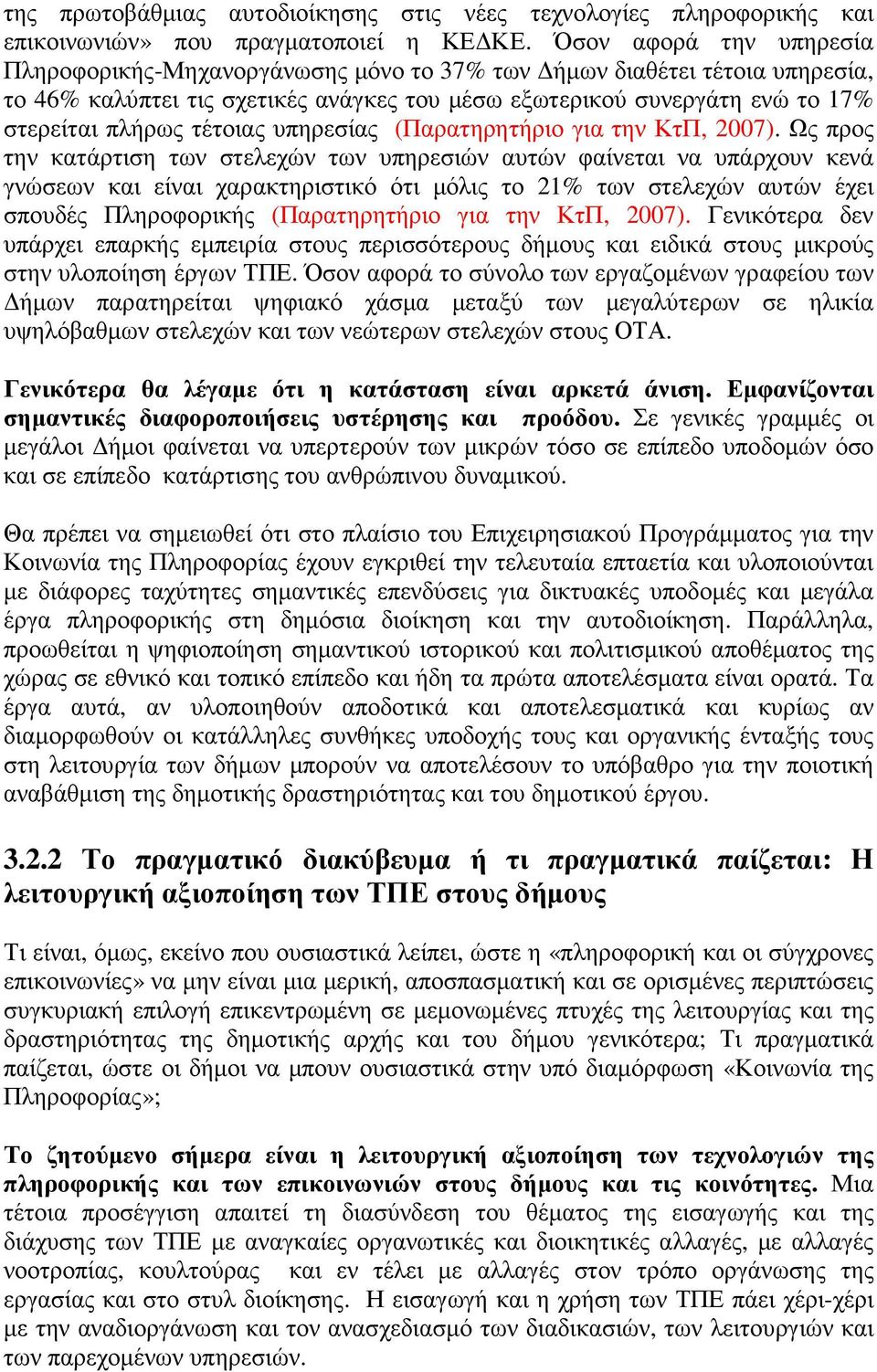 της πρωτοβάθμιας αυτοδιοίκησης στις νέες τεχνολογίες πληροφορικής και επικοινωνιών» που πραγματοποιεί η ΚΕΔΚΕ. Όσον αφορά την υπηρεσία Πληροφορικής-Μηχανοργάνωσης μόνο το 37% των Δήμων διαθέτει τέτοια υπηρεσία, το 46% καλύπτει τις σχετικές ανάγκες του μέσω εξωτερικού συνεργάτη ενώ το 17% στερείται πλήρως τέτοιας υπηρεσίας (Παρατηρητήριο για την ΚτΠ, 2007). Ως προς την κατάρτιση των στελεχών των υπηρεσιών αυτών φαίνεται να υπάρχουν κενά γνώσεων και είναι χαρακτηριστικό ότι μόλις το 21% των στελεχών αυτών έχει σπουδές Πληροφορικής (Παρατηρητήριο για την ΚτΠ, 2007). Γενικότερα δεν υπάρχει επαρκής εμπειρία στους περισσότερους δήμους και ειδικά στους μικρούς στην υλοποίηση έργων ΤΠΕ. Όσον αφορά το σύνολο των εργαζομένων γραφείου των Δήμων παρατηρείται ψηφιακό χάσμα μεταξύ των μεγαλύτερων σε ηλικία υψηλόβαθμων στελεχών και των νεώτερων στελεχών στους ΟΤΑ.

Γενικότερα θα λέγαμε ότι η κατάσταση είναι αρκετά άνιση. Εμφανίζονται σημαντικές διαφοροποιήσεις υστέρησης και προόδου. Σε γενικές γραμμές οι μεγάλοι Δήμοι φαίνεται να υπερτερούν των μικρών τόσο σε επίπεδο υποδομών όσο και σε επίπεδο κατάρτισης του ανθρώπινου δυναμικού.

Θα πρέπει να σημειωθεί ότι στο πλαίσιο του Επιχειρησιακού Προγράμματος για την Κοινωνία της Πληροφορίας έχουν εγκριθεί την τελευταία επταετία και υλοποιούνται με διάφορες ταχύτητες σημαντικές επενδύσεις για δικτυακές υποδομές και μεγάλα έργα πληροφορικής στη δημόσια διοίκηση και την αυτοδιοίκηση. Παράλληλα, προωθείται η ψηφιοποίηση σημαντικού ιστορικού και πολιτισμικού αποθέματος της χώρας σε εθνικό και τοπικό επίπεδο και ήδη τα πρώτα αποτελέσματα είναι ορατά. Τα έργα αυτά, αν υλοποιηθούν αποδοτικά και αποτελεσματικά και κυρίως αν διαμορφωθούν οι κατάλληλες συνθήκες υποδοχής τους και οργανικής ένταξής τους στη λειτουργία των δήμων μπορούν να αποτελέσουν το υπόβαθρο για την ποιοτική αναβάθμιση της δημοτικής δραστηριότητας και του δημοτικού έργου.

3.2.2 Το πραγματικό διακύβευμα ή τι πραγματικά παίζεται: Η λειτουργική αξιοποίηση των ΤΠΕ στους δήμους

Τι είναι, όμως, εκείνο που ουσιαστικά λείπει, ώστε η «πληροφορική και οι σύγχρονες επικοινωνίες» να μην είναι μια μερική, αποσπασματική και σε ορισμένες περιπτώσεις συγκυριακή επιλογή επικεντρωμένη σε μεμονωμένες πτυχές της λειτουργίας και της δραστηριότητας της δημοτικής αρχής και του δήμου γενικότερα; Τι πραγματικά παίζεται, ώστε οι δήμοι να μπουν ουσιαστικά στην υπό διαμόρφωση «Κοινωνία της Πληροφορίας»;

Το ζητούμενο σήμερα είναι η λειτουργική αξιοποίηση των τεχνολογιών της πληροφορικής και των επικοινωνιών στους δήμους και τις κοινότητες. Μια τέτοια προσέγγιση απαιτεί τη διασύνδεση του θέματος της εισαγωγής και της διάχυσης των ΤΠΕ με αναγκαίες οργανωτικές και διοικητικές αλλαγές, με αλλαγές νοοτροπίας, κουλτούρας και εν τέλει με αλλαγές στον τρόπο οργάνωσης της εργασίας και στο στυλ διοίκησης. Η εισαγωγή και η χρήση των ΤΠΕ πάει χέρι-χέρι με την αναδιοργάνωση και τον ανασχεδιασμό των διαδικασιών, των λειτουργιών και των παρεχομένων υπηρεσιών.